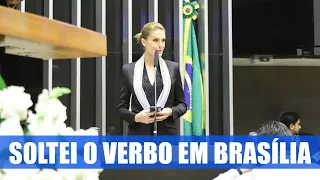 SOLTEI O VERBO EM BRASÍLIA